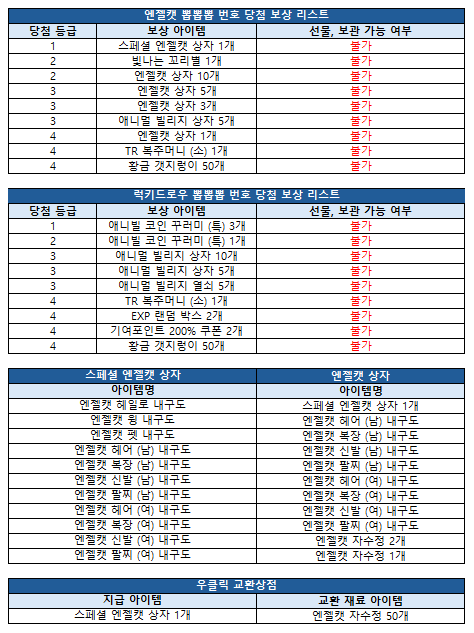 엔젤캣 뽑뽑뽑 번호 당첨 보상 리스트

| 당첨 등급 | 보상 아이템 | 선물, 보관 가능 여부 |
|---|---|---|
| 1 | 스페셜 엔젤캣 상자 1개 | 불가 |
| 2 | 빛나는 꼬리별 1개 | 불가 |
| 2 | 엔젤캣 상자 10개 | 불가 |
| 3 | 엔젤캣 상자 5개 | 불가 |
| 3 | 엔젤캣 상자 3개 | 불가 |
| 3 | 애니멀 빌리지 상자 5개 | 불가 |
| 4 | 엔젤캣 상자 1개 | 불가 |
| 4 | TR 복주머니 (소) 1개 | 불가 |
| 4 | 황금 갯지렁이 50개 | 불가 |

럭키드로우 뽑뽑뽑 번호 당첨 보상 리스트

| 당첨 등급 | 보상 아이템 | 선물, 보관 가능 여부 |
|---|---|---|
| 1 | 애니빌 코인 꾸러미 (특) 3개 | 불가 |
| 2 | 애니빌 코인 꾸러미 (특) 1개 | 불가 |
| 3 | 애니멀 빌리지 상자 10개 | 불가 |
| 3 | 애니멀 빌리지 상자 5개 | 불가 |
| 3 | 애니멀 빌리지 열쇠 5개 | 불가 |
| 4 | TR 복주머니 (소) 1개 | 불가 |
| 4 | EXP 랜덤 박스 2개 | 불가 |
| 4 | 기여포인트 200% 쿠폰 2개 | 불가 |
| 4 | 황금 갯지렁이 50개 | 불가 |

| 스페셜 엔젤캣 상자 | 엔젤캣 상자 |
|---|---|
| 아이템명 | 아이템명 |
| 엔젤캣 헤일로 내구도 | 스페셜 엔젤캣 상자 1개 |
| 엔젤캣 윙 내구도 | 엔젤캣 헤어 (남) 내구도 |
| 엔젤캣 펫 내구도 | 엔젤캣 복장 (남) 내구도 |
| 엔젤캣 헤어 (남) 내구도 | 엔젤캣 신발 (남) 내구도 |
| 엔젤캣 복장 (남) 내구도 | 엔젤캣 팔찌 (남) 내구도 |
| 엔젤캣 신발 (남) 내구도 | 엔젤캣 헤어 (여) 내구도 |
| 엔젤캣 팔찌 (남) 내구도 | 엔젤캣 복장 (여) 내구도 |
| 엔젤캣 헤어 (여) 내구도 | 엔젤캣 신발 (여) 내구도 |
| 엔젤캣 복장 (여) 내구도 | 엔젤캣 팔찌 (여) 내구도 |
| 엔젤캣 신발 (여) 내구도 | 엔젤캣 자수정 2개 |
| 엔젤캣 팔찌 (여) 내구도 | 엔젤캣 자수정 1개 |

우클릭 교환상점

| 지급 아이템 | 교환 재료 아이템 |
|---|---|
| 스페셜 엔젤캣 상자 1개 | 엔젤캣 자수정 50개 |